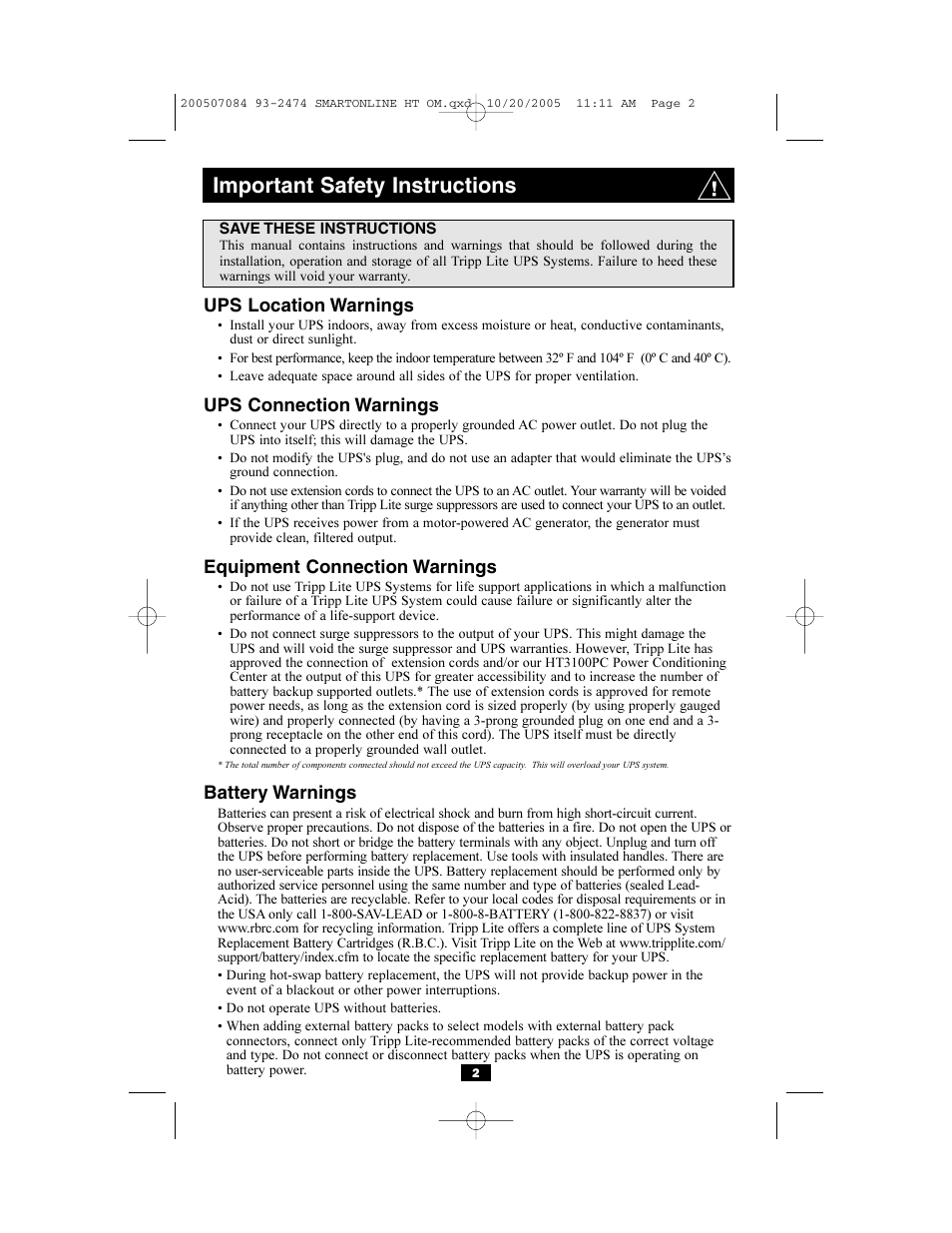 200507084 93-2474 SMARTONLINE HT OM.qxd 10/20/2005 11:11 AM Page 2

Important Safety Instructions

SAVE THESE INSTRUCTIONS
This manual contains instructions and warnings that should be followed during the installation, operation and storage of all Tripp Lite UPS Systems. Failure to heed these warnings will void your warranty.

UPS Location Warnings
• Install your UPS indoors, away from excess moisture or heat, conductive contaminants, dust or direct sunlight.
• For best performance, keep the indoor temperature between 32º F and 104º F (0º C and 40º C).
• Leave adequate space around all sides of the UPS for proper ventilation.

UPS Connection Warnings
• Connect your UPS directly to a properly grounded AC power outlet. Do not plug the UPS into itself; this will damage the UPS.
• Do not modify the UPS's plug, and do not use an adapter that would eliminate the UPS's ground connection.
• Do not use extension cords to connect the UPS to an AC outlet. Your warranty will be voided if anything other than Tripp Lite surge suppressors are used to connect your UPS to an outlet.
• If the UPS receives power from a motor-powered AC generator, the generator must provide clean, filtered output.

Equipment Connection Warnings
• Do not use Tripp Lite UPS Systems for life support applications in which a malfunction or failure of a Tripp Lite UPS System could cause failure or significantly alter the performance of a life-support device.
• Do not connect surge suppressors to the output of your UPS. This might damage the UPS and will void the surge suppressor and UPS warranties. However, Tripp Lite has approved the connection of extension cords and/or our HT3100PC Power Conditioning Center at the output of this UPS for greater accessibility and to increase the number of battery backup supported outlets.* The use of extension cords is approved for remote power needs, as long as the extension cord is sized properly (by using properly gauged wire) and properly connected (by having a 3-prong grounded plug on one end and a 3-prong receptacle on the other end of this cord). The UPS itself must be directly connected to a properly grounded wall outlet.
* The total number of components connected should not exceed the UPS capacity. This will overload your UPS system.

Battery Warnings
Batteries can present a risk of electrical shock and burn from high short-circuit current. Observe proper precautions. Do not dispose of the batteries in a fire. Do not open the UPS or batteries. Do not short or bridge the battery terminals with any object. Unplug and turn off the UPS before performing battery replacement. Use tools with insulated handles. There are no user-serviceable parts inside the UPS. Battery replacement should be performed only by authorized service personnel using the same number and type of batteries (sealed Lead-Acid). The batteries are recyclable. Refer to your local codes for disposal requirements or in the USA only call 1-800-SAV-LEAD or 1-800-8-BATTERY (1-800-822-8837) or visit www.rbrc.com for recycling information. Tripp Lite offers a complete line of UPS System Replacement Battery Cartridges (R.B.C.). Visit Tripp Lite on the Web at www.tripplite.com/support/battery/index.cfm to locate the specific replacement battery for your UPS.
• During hot-swap battery replacement, the UPS will not provide backup power in the event of a blackout or other power interruptions.
• Do not operate UPS without batteries.
• When adding external battery packs to select models with external battery pack connectors, connect only Tripp Lite-recommended battery packs of the correct voltage and type. Do not connect or disconnect battery packs when the UPS is operating on battery power.

2